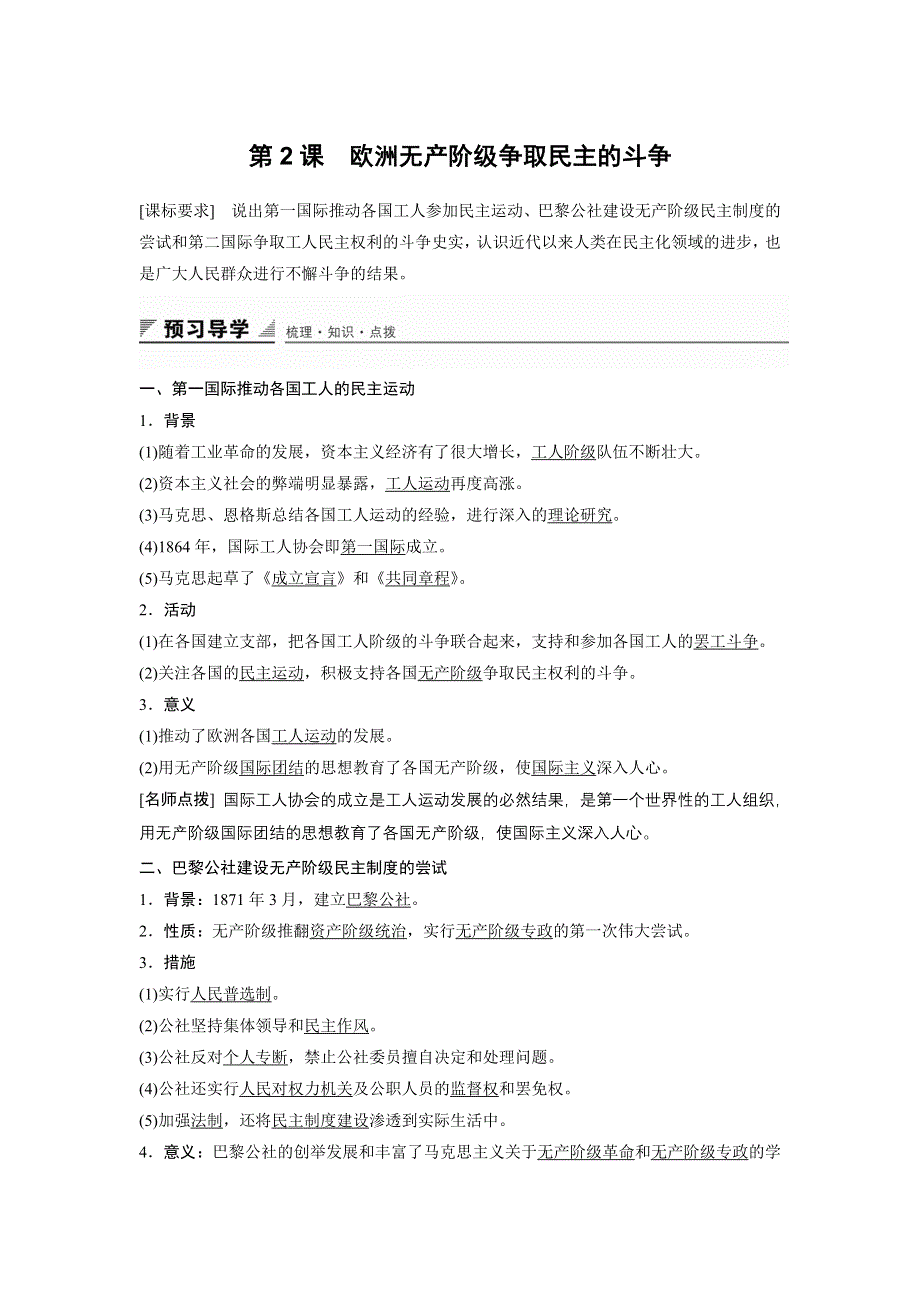 第 2 课　欧洲无产阶级争取民主的斗争

[课标要求]　说出第一国际推动各国工人参加民主运动、巴黎公社建设无产阶级民主制度的尝试和第二国际争取工人民主权利的斗争史实，认识近代以来人类在民主化领域的进步，也是广大人民群众进行不懈斗争的结果。

预习导学　梳理·知识·点拨

一、第一国际推动各国工人的民主运动

1．背景

(1)随着工业革命的发展，资本主义经济有了很大增长，工人阶级队伍不断壮大。

(2)资本主义社会的弊端明显暴露，工人运动再度高涨。

(3)马克思、恩格斯总结各国工人运动的经验，进行深入的理论研究。

(4)1864 年，国际工人协会即第一国际成立。

(5)马克思起草了《成立宣言》和《共同章程》。

2．活动

(1)在各国建立支部，把各国工人阶级的斗争联合起来，支持和参加各国工人的罢工斗争。

(2)关注各国的民主运动，积极支持各国无产阶级争取民主权利的斗争。

3．意义

(1)推动了欧洲各国工人运动的发展。

(2)用无产阶级国际团结的思想教育了各国无产阶级，使国际主义深入人心。

[名师点拨] 国际工人协会的成立是工人运动发展的必然结果，是第一个世界性的工人组织，用无产阶级国际团结的思想教育了各国无产阶级，使国际主义深入人心。

二、巴黎公社建设无产阶级民主制度的尝试

1．背景：1871 年 3 月，建立巴黎公社。

2．性质：无产阶级推翻资产阶级统治，实行无产阶级专政的第一次伟大尝试。

3．措施

(1)实行人民普选制。

(2)公社坚持集体领导和民主作风。

(3)公社反对个人专断，禁止公社委员擅自决定和处理问题。

(4)公社还实行人民对权力机关及公职人员的监督权和罢免权。

(5)加强法制，还将民主制度建设渗透到实际生活中。

4．意义：巴黎公社的创举发展和丰富了马克思主义关于无产阶级革命和无产阶级专政的学